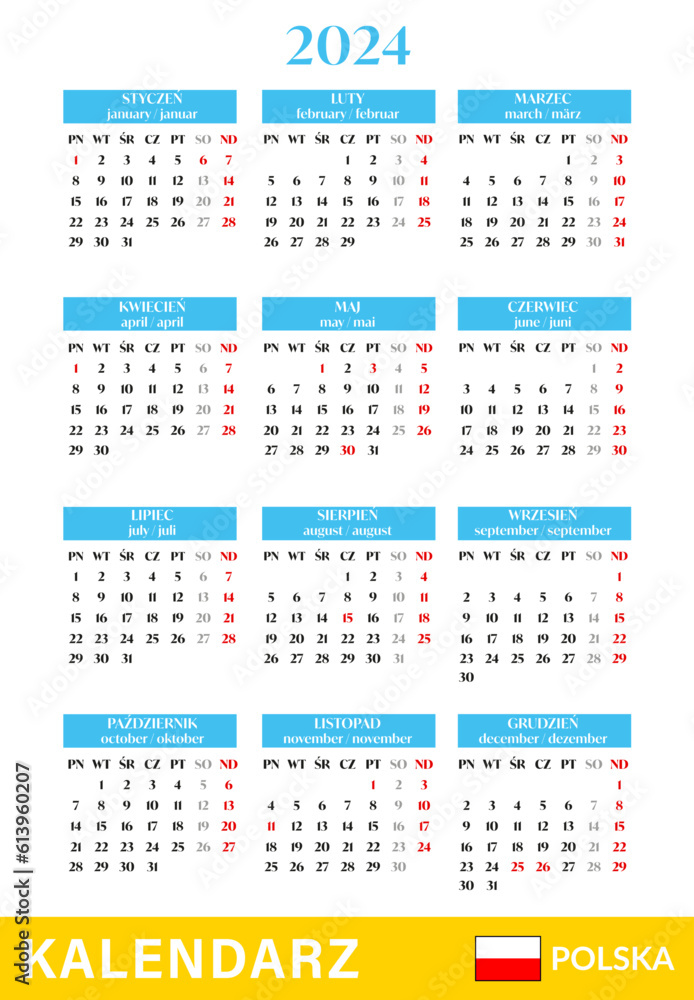 2024

STYCZEŃ
january / januar

| PN | WT | ŚR | CZ | PT | SO | ND |
|---|---|---|---|---|---|---|
| 1 | 2 | 3 | 4 | 5 | 6 | 7 |
| 8 | 9 | 10 | 11 | 12 | 13 | 14 |
| 15 | 16 | 17 | 18 | 19 | 20 | 21 |
| 22 | 23 | 24 | 25 | 26 | 27 | 28 |
| 29 | 30 | 31 | | | | |

LUTY
february / februar

| PN | WT | ŚR | CZ | PT | SO | ND |
|---|---|---|---|---|---|---|
| | | | 1 | 2 | 3 | 4 |
| 5 | 6 | 7 | 8 | 9 | 10 | 11 |
| 12 | 13 | 14 | 15 | 16 | 17 | 18 |
| 19 | 20 | 21 | 22 | 23 | 24 | 25 |
| 26 | 27 | 28 | 29 | | | |

MARZEC
march / märz

| PN | WT | ŚR | CZ | PT | SO | ND |
|---|---|---|---|---|---|---|
| | | | | 1 | 2 | 3 |
| 4 | 5 | 6 | 7 | 8 | 9 | 10 |
| 11 | 12 | 13 | 14 | 15 | 16 | 17 |
| 18 | 19 | 20 | 21 | 22 | 23 | 24 |
| 25 | 26 | 27 | 28 | 29 | 30 | 31 |

KWIECIEŃ
april / april

| PN | WT | ŚR | CZ | PT | SO | ND |
|---|---|---|---|---|---|---|
| 1 | 2 | 3 | 4 | 5 | 6 | 7 |
| 8 | 9 | 10 | 11 | 12 | 13 | 14 |
| 15 | 16 | 17 | 18 | 19 | 20 | 21 |
| 22 | 23 | 24 | 25 | 26 | 27 | 28 |
| 29 | 30 | | | | | |

MAJ
may / mai

| PN | WT | ŚR | CZ | PT | SO | ND |
|---|---|---|---|---|---|---|
| | | 1 | 2 | 3 | 4 | 5 |
| 6 | 7 | 8 | 9 | 10 | 11 | 12 |
| 13 | 14 | 15 | 16 | 17 | 18 | 19 |
| 20 | 21 | 22 | 23 | 24 | 25 | 26 |
| 27 | 28 | 29 | 30 | 31 | | |

CZERWIEC
june / juni

| PN | WT | ŚR | CZ | PT | SO | ND |
|---|---|---|---|---|---|---|
| | | | | | 1 | 2 |
| 3 | 4 | 5 | 6 | 7 | 8 | 9 |
| 10 | 11 | 12 | 13 | 14 | 15 | 16 |
| 17 | 18 | 19 | 20 | 21 | 22 | 23 |
| 24 | 25 | 26 | 27 | 28 | 29 | 30 |

LIPIEC
july / juli

| PN | WT | ŚR | CZ | PT | SO | ND |
|---|---|---|---|---|---|---|
| 1 | 2 | 3 | 4 | 5 | 6 | 7 |
| 8 | 9 | 10 | 11 | 12 | 13 | 14 |
| 15 | 16 | 17 | 18 | 19 | 20 | 21 |
| 22 | 23 | 24 | 25 | 26 | 27 | 28 |
| 29 | 30 | 31 | | | | |

SIERPIEŃ
august / august

| PN | WT | ŚR | CZ | PT | SO | ND |
|---|---|---|---|---|---|---|
| | | | 1 | 2 | 3 | 4 |
| 5 | 6 | 7 | 8 | 9 | 10 | 11 |
| 12 | 13 | 14 | 15 | 16 | 17 | 18 |
| 19 | 20 | 21 | 22 | 23 | 24 | 25 |
| 26 | 27 | 28 | 29 | 30 | 31 | |

WRZESIEŃ
september / september

| PN | WT | ŚR | CZ | PT | SO | ND |
|---|---|---|---|---|---|---|
| | | | | | | 1 |
| 2 | 3 | 4 | 5 | 6 | 7 | 8 |
| 9 | 10 | 11 | 12 | 13 | 14 | 15 |
| 16 | 17 | 18 | 19 | 20 | 21 | 22 |
| 23 | 24 | 25 | 26 | 27 | 28 | 29 |
| 30 | | | | | | |

PAŹDZIERNIK
october / oktober

| PN | WT | ŚR | CZ | PT | SO | ND |
|---|---|---|---|---|---|---|
| | 1 | 2 | 3 | 4 | 5 | 6 |
| 7 | 8 | 9 | 10 | 11 | 12 | 13 |
| 14 | 15 | 16 | 17 | 18 | 19 | 20 |
| 21 | 22 | 23 | 24 | 25 | 26 | 27 |
| 28 | 29 | 30 | 31 | | | |

LISTOPAD
november / november

| PN | WT | ŚR | CZ | PT | SO | ND |
|---|---|---|---|---|---|---|
| | | | | 1 | 2 | 3 |
| 4 | 5 | 6 | 7 | 8 | 9 | 10 |
| 11 | 12 | 13 | 14 | 15 | 16 | 17 |
| 18 | 19 | 20 | 21 | 22 | 23 | 24 |
| 25 | 26 | 27 | 28 | 29 | 30 | |

GRUDZIEŃ
december / dezember

| PN | WT | ŚR | CZ | PT | SO | ND |
|---|---|---|---|---|---|---|
| | | | | | | 1 |
| 2 | 3 | 4 | 5 | 6 | 7 | 8 |
| 9 | 10 | 11 | 12 | 13 | 14 | 15 |
| 16 | 17 | 18 | 19 | 20 | 21 | 22 |
| 23 | 24 | 25 | 26 | 27 | 28 | 29 |
| 30 | 31 | | | | | |

Adobe Stock | #613960207

KALENDARZ

POLSKA